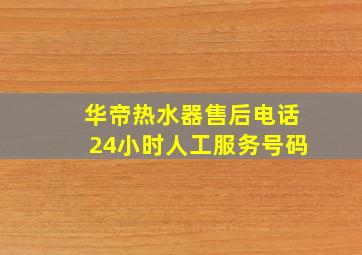 华帝热水器售后电话
24小时人工服务号码